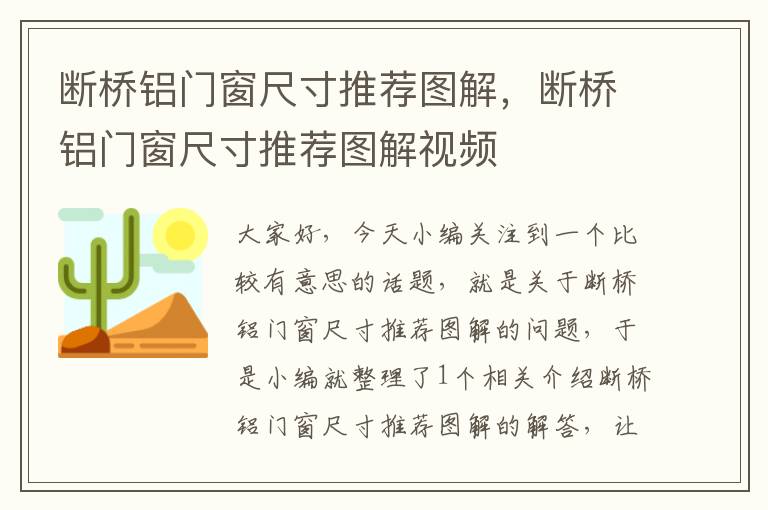 断桥铝门窗尺寸推荐图解，断桥铝门窗尺寸推荐图解视频

大家好，今天小编关注到一个比较有意思的话题，就是关于断桥铝门窗尺寸推荐图解的问题，于是小编就整理了1个相关介绍断桥铝门窗尺寸推荐图解的解答，让